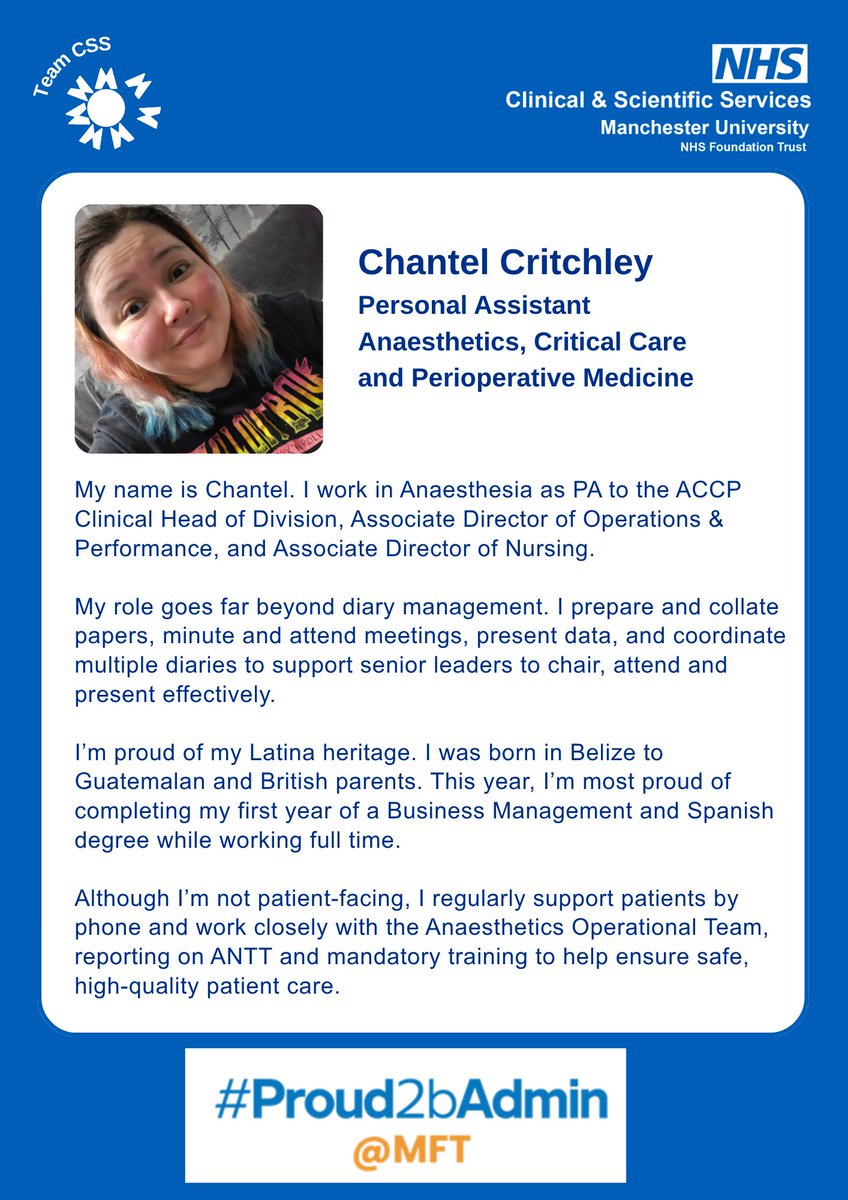 Team CSS

NHS
Clinical & Scientific Services
Manchester University
NHS Foundation Trust

Chantel Critchley
Personal Assistant
Anaesthetics, Critical Care and Perioperative Medicine

My name is Chantel. I work in Anaesthesia as PA to the ACCP Clinical Head of Division, Associate Director of Operations & Performance, and Associate Director of Nursing.

My role goes far beyond diary management. I prepare and collate papers, minute and attend meetings, present data, and coordinate multiple diaries to support senior leaders to chair, attend and present effectively.

I'm proud of my Latina heritage. I was born in Belize to Guatemalan and British parents. This year, I'm most proud of completing my first year of a Business Management and Spanish degree while working full time.

Although I'm not patient-facing, I regularly support patients by phone and work closely with the Anaesthetics Operational Team, reporting on ANTT and mandatory training to help ensure safe, high-quality patient care.

#Proud2bAdmin
@MFT